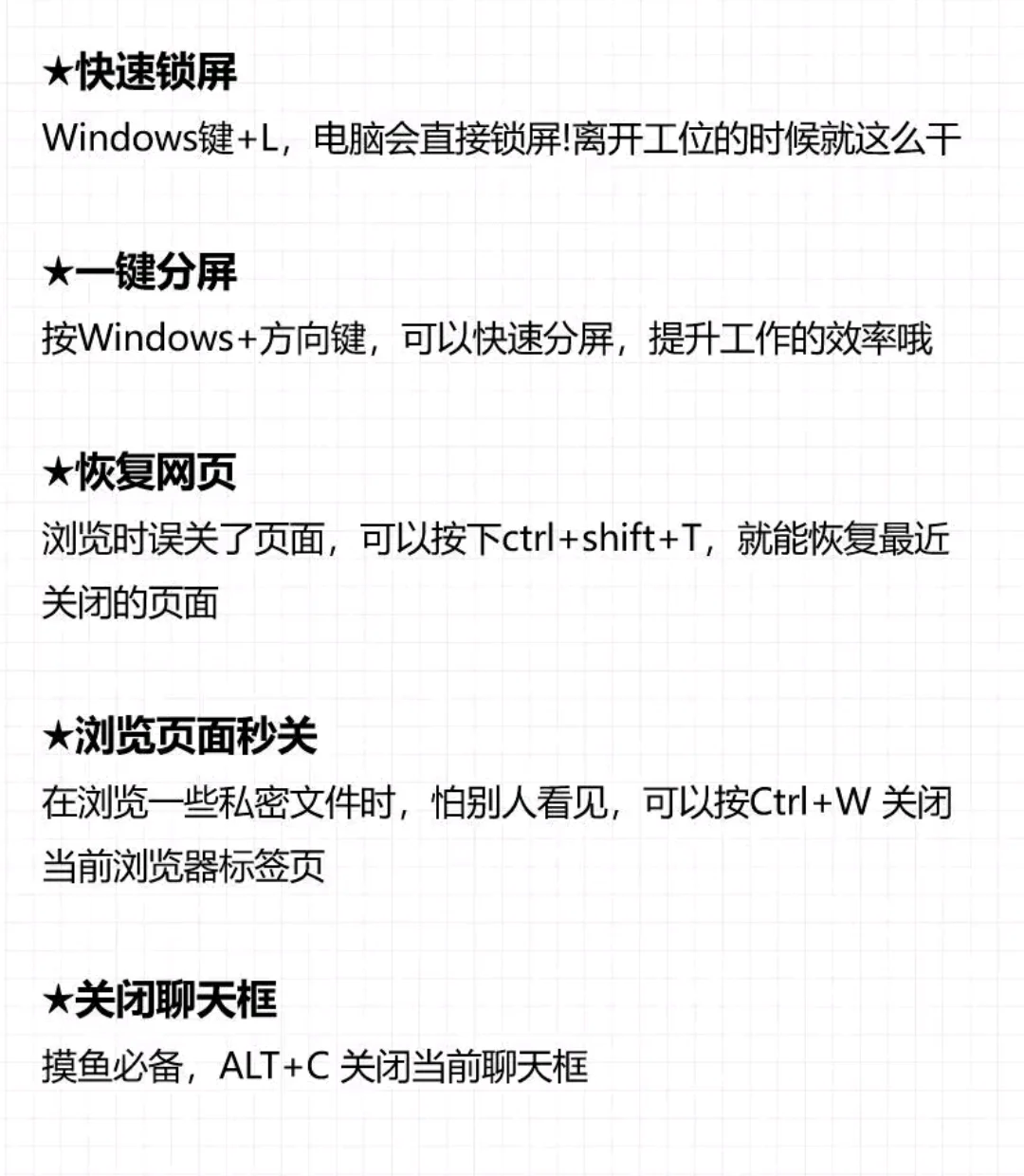 ★快速锁屏
Windows键+L，电脑会直接锁屏!离开工位的时候就这么干

★一键分屏
按Windows+方向键，可以快速分屏，提升工作的效率哦

★恢复网页
浏览时误关了页面，可以按下ctrl+shift+T，就能恢复最近关闭的页面

★浏览页面秒关
在浏览一些私密文件时，怕别人看见，可以按Ctrl+W 关闭当前浏览器标签页

★关闭聊天框
摸鱼必备，ALT+C 关闭当前聊天框